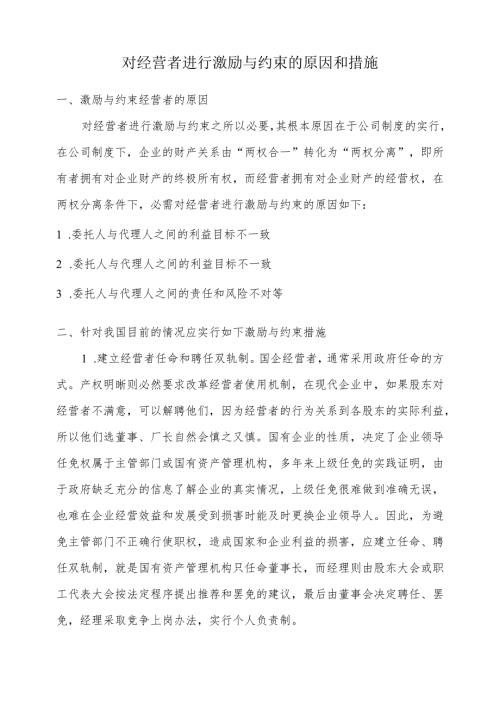 对经营者进行激励与约束的原因和措施

一、激励与约束经营者的原因

对经营者进行激励与约束之所以必要，其根本原因在于公司制度的实行，在公司制度下，企业的财产关系由“两权合一”转化为“两权分离”，即所有者拥有对企业财产的终极所有权，而经营者拥有对企业财产的经营权，在两权分离条件下，必需对经营者进行激励与约束的原因如下：

1 .委托人与代理人之间的利益目标不一致

2 .委托人与代理人之间的利益目标不一致

3 .委托人与代理人之间的责任和风险不对等

二、针对我国目前的情况应实行如下激励与约束措施

1 .建立经营者任命和聘任双轨制。国企经营者，通常采用政府任命的方式。产权明晰则必然要求改革经营者使用机制，在现代企业中，如果股东对经营者不满意，可以解聘他们，因为经营者的行为关系到各股东的实际利益，所以他们选董事、厂长自然会慎之又慎。国有企业的性质，决定了企业领导任免权属于主管部门或国有资产管理机构，多年来上级任免的实践证明，由于政府缺乏充分的信息了解企业的真实情况，上级任免很难做到准确无误，也难在企业经营效益和发展受到损害时能及时更换企业领导人。因此，为避免主管部门不正确行使职权，造成国家和企业利益的损害，应建立任命、聘任双轨制，就是国有资产管理机构只任命董事长，而经理则由股东大会或职工代表大会按法定程序提出推荐和罢免的建议，最后由董事会决定聘任、罢免，经理采取竞争上岗办法，实行个人负责制。